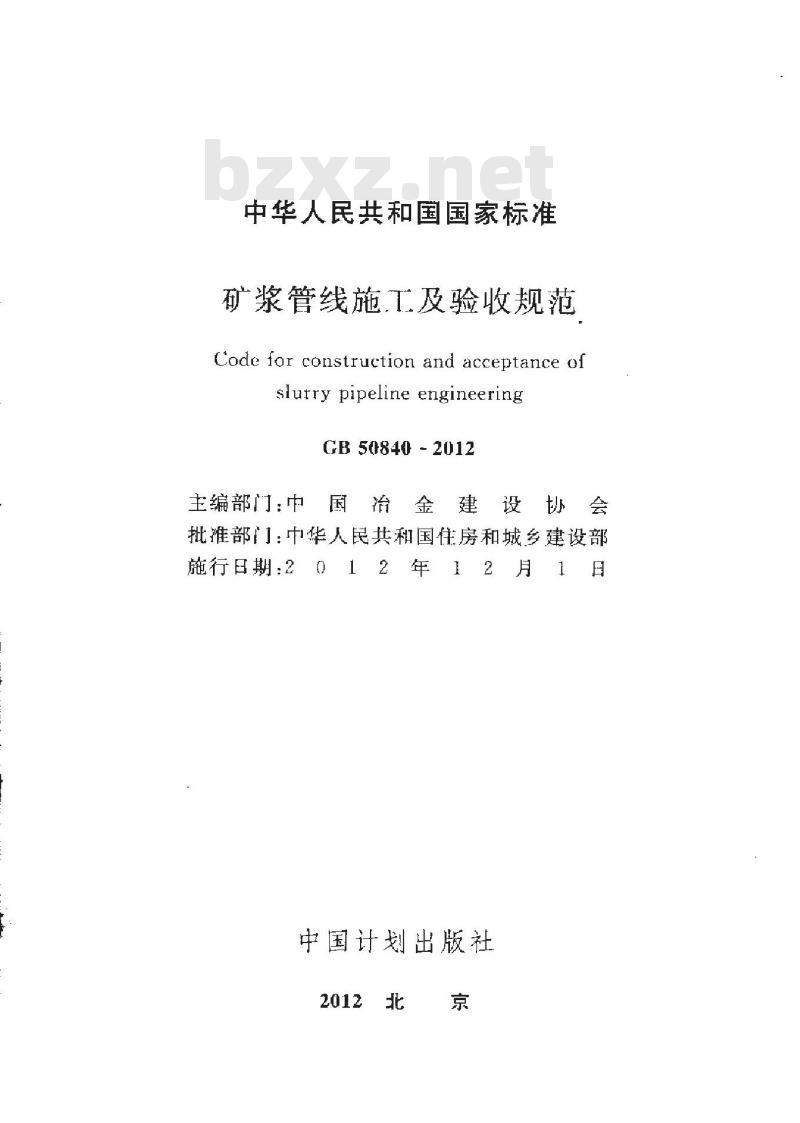 bzxz.net

中华人民共和国国家标准

矿浆管线施工及验收规范

Code for construction and acceptance of slurry pipeline engineering

GB 50840 - 2012

主编部门：中国冶金建设协会
批准部门：中华人民共和国住房和城乡建设部
施行日期：2012年12月1日

中国计划出版社

2012 北 京